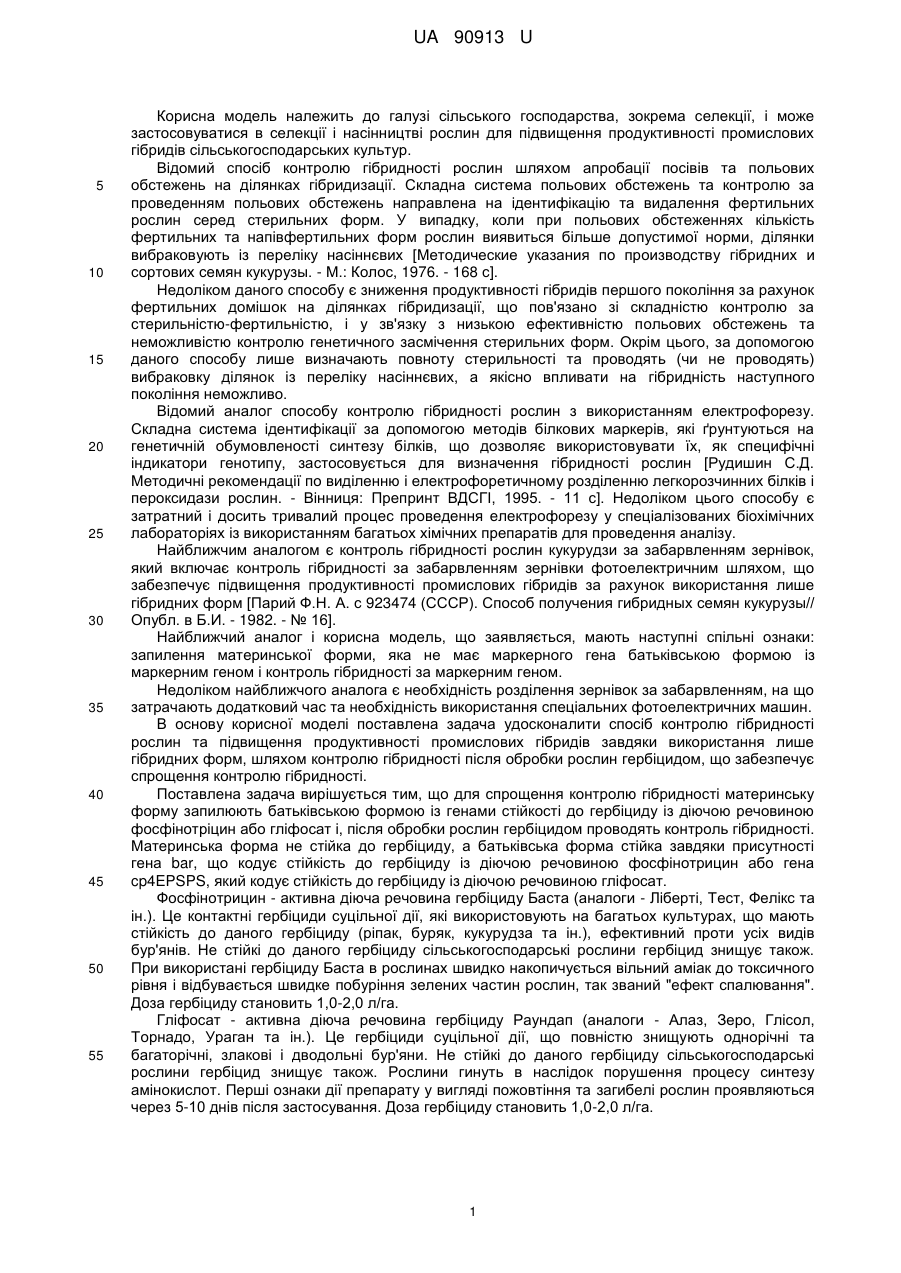 UA 90913 U

Корисна модель належить до галузі сільського господарства, зокрема селекції, і може застосовуватися в селекції і насінництві рослин для підвищення продуктивності промислових гібридів сільськогосподарських культур.

Відомий спосіб контролю гібридності рослин шляхом апробації посівів та польових обстежень на ділянках гібридизації. Складна система польових обстежень та контролю за проведенням польових обстежень направлена на ідентифікацію та видалення фертильних рослин серед стерильних форм. У випадку, коли при польових обстеженнях кількість фертильних та напівфертильних форм рослин виявиться більше допустимої норми, ділянки вибраковують із переліку насіннєвих [Методические указания по производству гибридних и сортових семян кукурузы. - М.: Колос, 1976. - 168 с].

Недоліком даного способу є зниження продуктивності гібридів першого покоління за рахунок фертильних домішок на ділянках гібридизації, що пов'язано зі складністю контролю за стерильністю-фертильністю, і у зв'язку з низькою ефективністю польових обстежень та неможливістю контролю генетичного засмічення стерильних форм. Окрім цього, за допомогою даного способу лише визначають повноту стерильності та проводять (чи не проводять) вибраковку ділянок із переліку насіннєвих, а якісно впливати на гібридність наступного покоління неможливо.

Відомий аналог способу контролю гібридності рослин з використанням електрофорезу. Складна система ідентифікації за допомогою методів білкових маркерів, які ґрунтуються на генетичній обумовленості синтезу білків, що дозволяє використовувати їх, як специфічні індикатори генотипу, застосовується для визначення гібридності рослин [Рудишин С.Д. Методичні рекомендації по виділенню і електрофоретичному розділенню легкорозчинних білків і пероксидази рослин. - Вінниця: Препринт ВДСГІ, 1995. - 11 с]. Недоліком цього способу є затратний і досить тривалий процес проведення електрофорезу у спеціалізованих біохімічних лабораторіях із використанням багатьох хімічних препаратів для проведення аналізу.

Найближчим аналогом є контроль гібридності рослин кукурудзи за забарвленням зернівок, який включає контроль гібридності за забарвленням зернівки фотоелектричним шляхом, що забезпечує підвищення продуктивності промислових гібридів за рахунок використання лише гібридних форм [Парий Ф.Н. А. с 923474 (СССР). Способ получения гибридных семян кукурузы// Опубл. в Б.И. - 1982. - № 16].

Найближчий аналог і корисна модель, що заявляється, мають наступні спільні ознаки: запилення материнської форми, яка не має маркерного гена батьківською формою із маркерним геном і контроль гібридності за маркерним геном.

Недоліком найближчого аналога є необхідність розділення зернівок за забарвленням, на що затрачають додатковий час та необхідність використання спеціальних фотоелектричних машин.

В основу корисної моделі поставлена задача удосконалити спосіб контролю гібридності рослин та підвищення продуктивності промислових гібридів завдяки використання лише гібридних форм, шляхом контролю гібридності після обробки рослин гербіцидом, що забезпечує спрощення контролю гібридності.

Поставлена задача вирішується тим, що для спрощення контролю гібридності материнську форму запилюють батьківською формою із генами стійкості до гербіциду із діючою речовиною фосфінотріцин або гліфосат і, після обробки рослин гербіцидом проводять контроль гібридності. Материнська форма не стійка до гербіциду, а батьківська форма стійка завдяки присутності гена bar, що кодує стійкість до гербіциду із діючою речовиною фосфінотрицин або гена cp4EPSPS, який кодує стійкість до гербіциду із діючою речовиною гліфосат.

Фосфінотрицин - активна діюча речовина гербіциду Баста (аналоги - Ліберті, Тест, Фелікс та ін.). Це контактні гербіциди суцільної дії, які використовують на багатьох культурах, що мають стійкість до даного гербіциду (ріпак, буряк, кукурудза та ін.), ефективний проти усіх видів бур'янів. Не стійкі до даного гербіциду сільськогосподарські рослини гербіцид знищує також. При використані гербіциду Баста в рослинах швидко накопичується вільний аміак до токсичного рівня і відбувається швидке побуріння зелених частин рослин, так званий "ефект спалювання". Доза гербіциду становить 1,0-2,0 л/га.

Гліфосат - активна діюча речовина гербіциду Раундап (аналоги - Алаз, Зеро, Глісол, Торнадо, Ураган та ін.). Це гербіциди суцільної дії, що повністю знищують однорічні та багаторічні, злакові і дводольні бур'яни. Не стійкі до даного гербіциду сільськогосподарські рослини гербіцид знищує також. Рослини гинуть в наслідок порушення процесу синтезу амінокислот. Перші ознаки дії препарату у вигляді пожовтіння та загибелі рослин проявляються через 5-10 днів після застосування. Доза гербіциду становить 1,0-2,0 л/га.

5
10
15
20
25
30
35
40
45
50
55

1